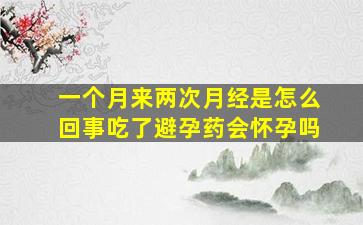 一个月来两次月经是怎么回事吃了避孕药会怀孕吗